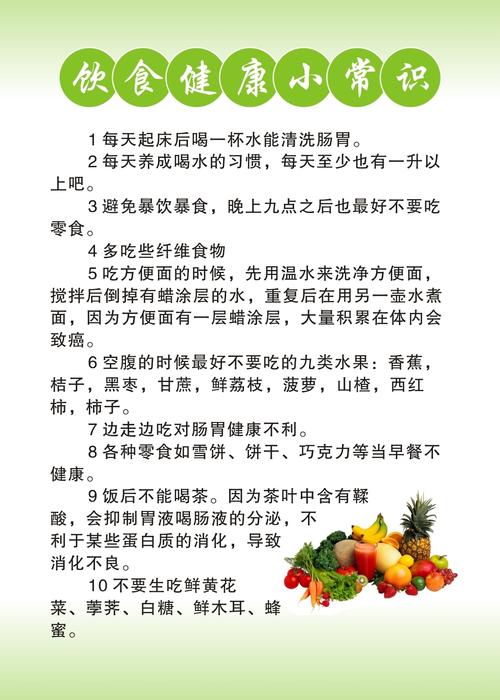 饮食健康小常识

1 每天起床后喝一杯水能清洗肠胃。

2 每天养成喝水的习惯，每天至少也有一升以上吧。

3 避免暴饮暴食，晚上九点之后也最好不要吃零食。

4 多吃些纤维食物

5 吃方便面的时候，先用温水来洗净方便面，搅拌后倒掉有蜡涂层的水，重复后在用另一壶水煮面，因为方便面有一层蜡涂层，大量积累在体内会致癌。

6 空腹的时候最好不要吃的九类水果：香蕉，桔子，黑枣，甘蔗，鲜荔枝，菠萝，山楂，西红柿，柿子。

7 边走边吃对肠胃健康不利。

8 各种零食如雪饼、饼干、巧克力等当早餐不健康。

9 饭后不能喝茶。因为茶叶中含有鞣酸，会抑制胃液喝肠液的分泌，不利于某些蛋白质的消化，导致消化不良。

10 不要生吃鲜黄花菜、荸荠、白糖、鲜木耳、蜂蜜。